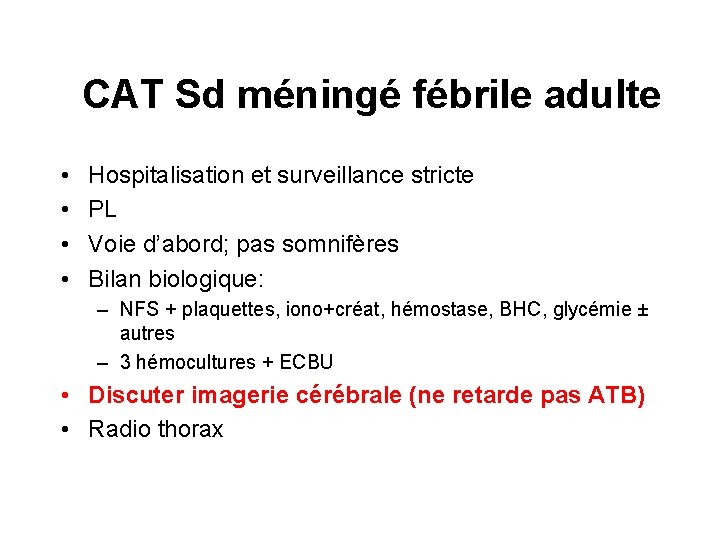 CAT Sd méningé fébrile adulte

• Hospitalisation et surveillance stricte
• PL
• Voie d'abord; pas somnifères
• Bilan biologique:
– NFS + plaquettes, iono+créat, hémostase, BHC, glycémie ± autres
– 3 hémocultures + ECBU
• Discuter imagerie cérébrale (ne retarde pas ATB)
• Radio thorax